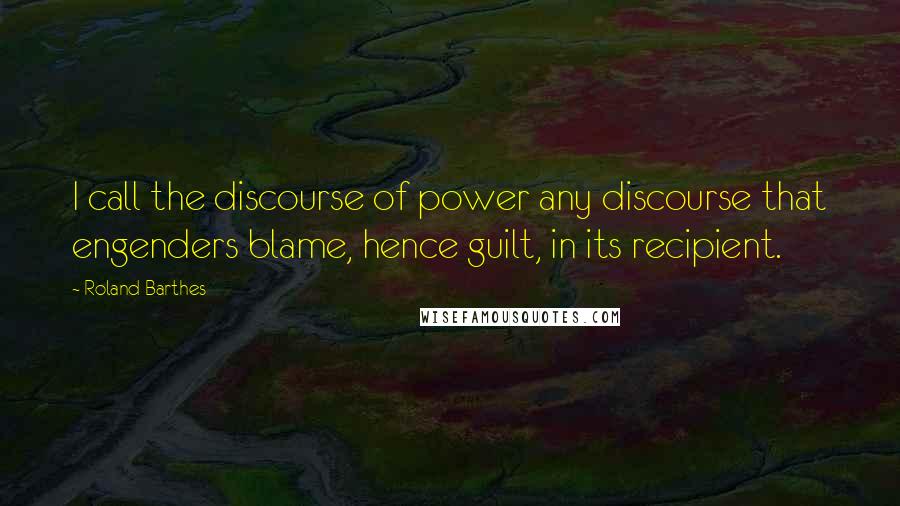 I call the discourse of power any discourse that engenders blame, hence guilt, in its recipient.

- Roland Barthes

WISEFAMOUSQUOTES.COM